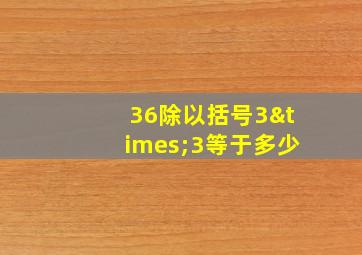 36除以括号3&times;3等于多少